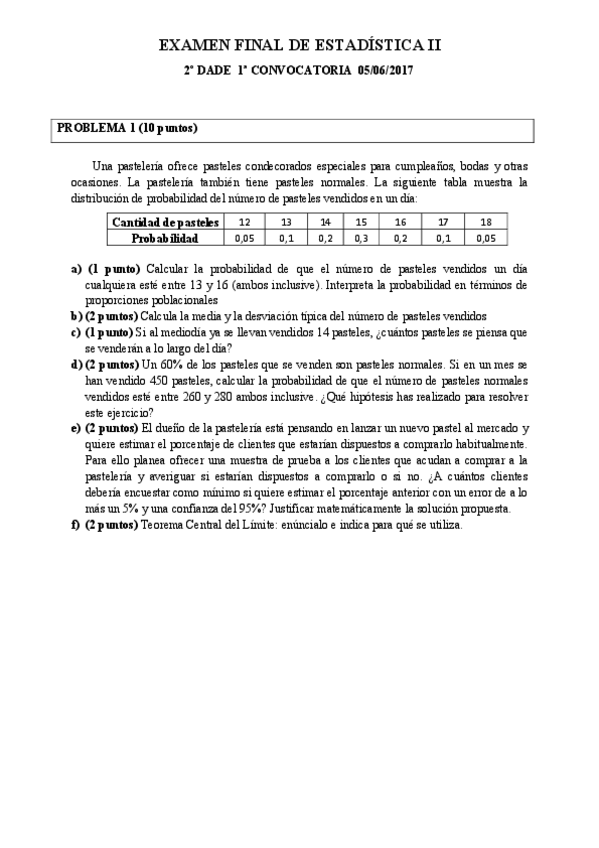 EXAMEN FINAL DE ESTADÍSTICA II

2º DADE 1ª CONVOCATORIA 05/06/2017

PROBLEMA 1 (10 puntos)

Una pastelería ofrece pasteles condecorados especiales para cumpleaños, bodas y otras ocasiones. La pastelería también tiene pasteles normales. La siguiente tabla muestra la distribución de probabilidad del número de pasteles vendidos en un día:

| Cantidad de pasteles | 12 | 13 | 14 | 15 | 16 | 17 | 18 |
|---|---|---|---|---|---|---|---|
| Probabilidad | 0,05 | 0,1 | 0,2 | 0,3 | 0,2 | 0,1 | 0,05 |

a) (1 punto) Calcular la probabilidad de que el número de pasteles vendidos un día cualquiera esté entre 13 y 16 (ambos inclusive). Interpreta la probabilidad en términos de proporciones poblacionales

b) (2 puntos) Calcula la media y la desviación típica del número de pasteles vendidos

c) (1 punto) Si al mediodía ya se llevan vendidos 14 pasteles, ¿cuántos pasteles se piensa que se venderán a lo largo del día?

d) (2 puntos) Un 60% de los pasteles que se venden son pasteles normales. Si en un mes se han vendido 450 pasteles, calcular la probabilidad de que el número de pasteles normales vendidos esté entre 260 y 280 ambos inclusive. ¿Qué hipótesis has realizado para resolver este ejercicio?

e) (2 puntos) El dueño de la pastelería está pensando en lanzar un nuevo pastel al mercado y quiere estimar el porcentaje de clientes que estarían dispuestos a comprarlo habitualmente. Para ello planea ofrecer una muestra de prueba a los clientes que acudan a comprar a la pastelería y averiguar si estarían dispuestos a comprarlo o si no. ¿A cuántos clientes debería encuestar como mínimo si quiere estimar el porcentaje anterior con un error de a lo más un 5% y una confianza del 95%? Justificar matemáticamente la solución propuesta.

f) (2 puntos) Teorema Central del Límite: enúncialo e indica para qué se utiliza.